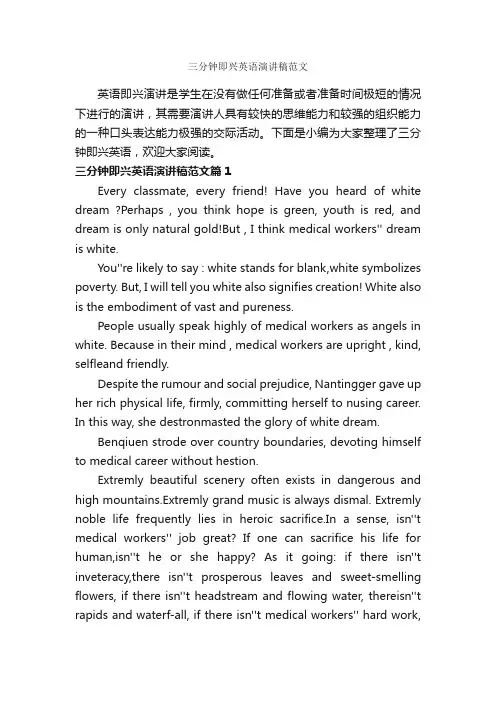 三分钟即兴英语演讲稿范文

英语即兴演讲是学生在没有做任何准备或者准备时间极短的情况下进行的演讲，其需要演讲人具有较快的思维能力和较强的组织能力的一种口头表达能力极强的交际活动。下面是小编为大家整理了三分钟即兴英语，欢迎大家阅读。

三分钟即兴英语演讲稿范文篇 1

Every classmate, every friend! Have you heard of white dream ?Perhaps , you think hope is green, youth is red, and dream is only natural gold!But , I think medical workers'' dream is white.

You''re likely to say : white stands for blank,white symbolizes poverty. But, I will tell you white also signifies creation! White also is the embodiment of vast and pureness.

People usually speak highly of medical workers as angels in white. Because in their mind , medical workers are upright , kind, selfleand friendly.

Despite the rumour and social prejudice, Nantingger gave up her rich physical life, firmly, committing herself to nusing career. In this way, she destronmasted the glory of white dream.

Benqiuen strode over country boundaries, devoting himself to medical career without hestion.

Extremly beautiful scenery often exists in dangerous and high mountains.Extremly grand music is always dismal. Extremly noble life frequently lies in heroic sacrifice.In a sense, isn''t medical workers'' job great? If one can sacrifice his life for human,isn''t he or she happy? As it going: if there isn''t inveteracy,there isn''t prosperous leaves and sweet-smelling flowers, if there isn''t headstream and flowing water, thereisn''t rapids and waterf-all, if there isn''t medical workers'' hard work,